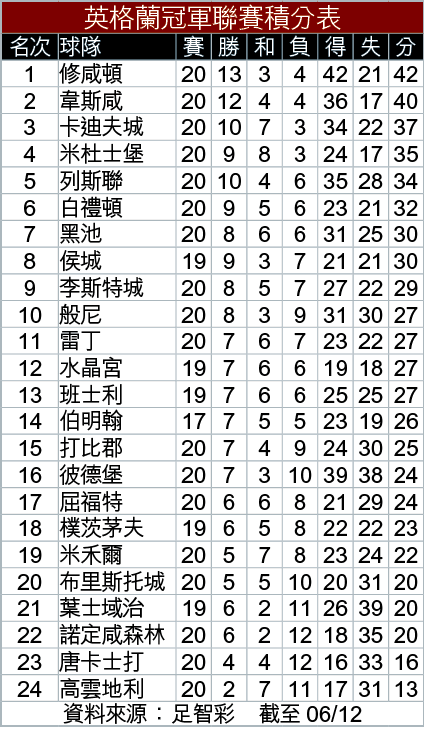 英格蘭冠軍聯賽積分表

| 名次 | 球隊 | 賽 | 勝 | 和 | 負 | 得 | 失 | 分 |
|---|---|---|---|---|---|---|---|---|
| 1 | 修咸頓 | 20 | 13 | 3 | 4 | 42 | 21 | 42 |
| 2 | 韋斯咸 | 20 | 12 | 4 | 4 | 36 | 17 | 40 |
| 3 | 卡迪夫城 | 20 | 10 | 7 | 3 | 34 | 22 | 37 |
| 4 | 米杜士堡 | 20 | 9 | 8 | 3 | 24 | 17 | 35 |
| 5 | 列斯聯 | 20 | 10 | 4 | 6 | 35 | 28 | 34 |
| 6 | 白禮頓 | 20 | 9 | 5 | 6 | 23 | 21 | 32 |
| 7 | 黑池 | 20 | 8 | 6 | 6 | 31 | 25 | 30 |
| 8 | 侯城 | 19 | 9 | 3 | 7 | 21 | 21 | 30 |
| 9 | 李斯特城 | 20 | 8 | 5 | 7 | 27 | 22 | 29 |
| 10 | 般尼 | 20 | 8 | 3 | 9 | 31 | 30 | 27 |
| 11 | 雷丁 | 20 | 7 | 6 | 7 | 23 | 22 | 27 |
| 12 | 水晶宮 | 19 | 7 | 6 | 6 | 19 | 18 | 27 |
| 13 | 班士利 | 19 | 7 | 6 | 6 | 25 | 25 | 27 |
| 14 | 伯明翰 | 17 | 7 | 5 | 5 | 23 | 19 | 26 |
| 15 | 打比郡 | 20 | 7 | 4 | 9 | 24 | 30 | 25 |
| 16 | 彼德堡 | 20 | 7 | 3 | 10 | 39 | 38 | 24 |
| 17 | 屈福特 | 20 | 6 | 6 | 8 | 21 | 29 | 24 |
| 18 | 樸茨茅夫 | 19 | 6 | 5 | 8 | 22 | 22 | 23 |
| 19 | 米禾爾 | 20 | 5 | 7 | 8 | 23 | 24 | 22 |
| 20 | 布里斯托城 | 20 | 5 | 5 | 10 | 20 | 31 | 20 |
| 21 | 葉士域治 | 19 | 6 | 2 | 11 | 26 | 39 | 20 |
| 22 | 諾定咸森林 | 20 | 6 | 2 | 12 | 18 | 35 | 20 |
| 23 | 唐卡士打 | 20 | 4 | 4 | 12 | 16 | 33 | 16 |
| 24 | 高雲地利 | 20 | 2 | 7 | 11 | 17 | 31 | 13 |

資料來源：足智彩　截至 06/12